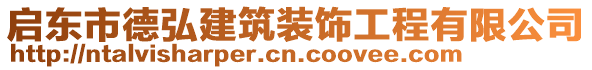 启东市德弘建筑装饰工程有限公司
http://ntalvisharper.cn.coovee.com